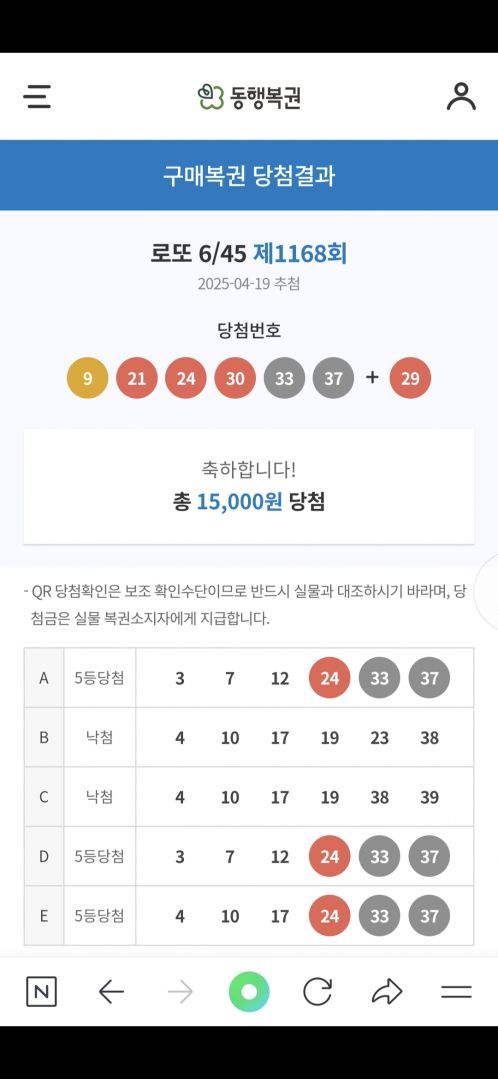 동행복권

구매복권 당첨결과

로또 6/45 제1168회

2025-04-19 추첨

당첨번호

9 21 24 30 33 37 + 29

축하합니다!

총 15,000원 당첨

- QR 당첨확인은 보조 확인수단이므로 반드시 실물과 대조하시기 바라며, 당첨금은 실물 복권소지자에게 지급합니다.

| A | 5등당첨 | 3 | 7 | 12 | 24 | 33 | 37 |
|---|---|---|---|---|---|---|---|
| B | 낙첨 | 4 | 10 | 17 | 19 | 23 | 38 |
| C | 낙첨 | 4 | 10 | 17 | 19 | 38 | 39 |
| D | 5등당첨 | 3 | 7 | 12 | 24 | 33 | 37 |
| E | 5등당첨 | 4 | 10 | 17 | 24 | 33 | 37 |

N